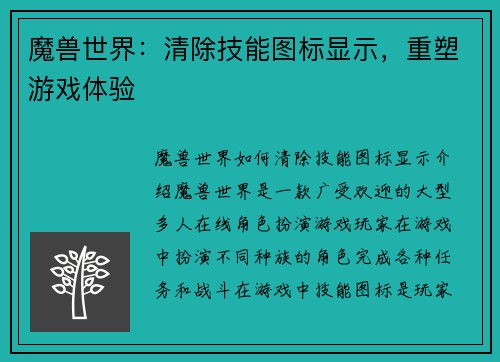 魔兽世界：清除技能图标显示，重塑游戏体验

魔兽世界如何清除技能图标显示介绍魔兽世界是一款广受欢迎的大型多人在线角色扮演游戏玩家在游戏中扮演不同种族的角色完成各种任务和战斗在游戏中技能图标是玩家